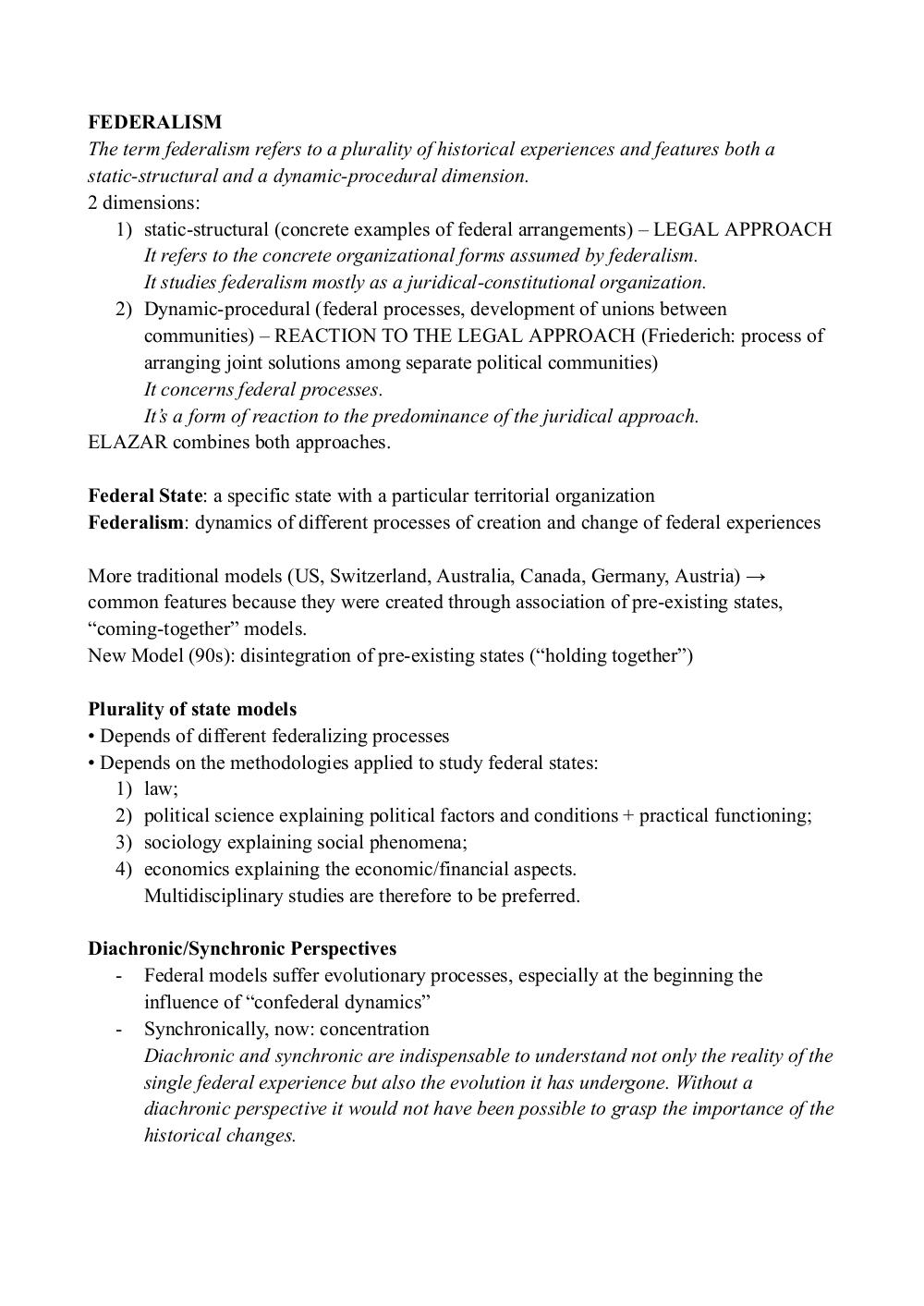 FEDERALISM
The term federalism refers to a plurality of historical experiences and features both a static-structural and a dynamic-procedural dimension.
2 dimensions:
1) static-structural (concrete examples of federal arrangements) – LEGAL APPROACH
It refers to the concrete organizational forms assumed by federalism.
It studies federalism mostly as a juridical-constitutional organization.
2) Dynamic-procedural (federal processes, development of unions between communities) – REACTION TO THE LEGAL APPROACH (Friederich: process of arranging joint solutions among separate political communities)
It concerns federal processes.
It's a form of reaction to the predominance of the juridical approach.
ELAZAR combines both approaches.

Federal State: a specific state with a particular territorial organization
Federalism: dynamics of different processes of creation and change of federal experiences

More traditional models (US, Switzerland, Australia, Canada, Germany, Austria) → common features because they were created through association of pre-existing states, "coming-together" models.
New Model (90s): disintegration of pre-existing states ("holding together")

Plurality of state models
• Depends of different federalizing processes
• Depends on the methodologies applied to study federal states:
1) law;
2) political science explaining political factors and conditions + practical functioning;
3) sociology explaining social phenomena;
4) economics explaining the economic/financial aspects.
Multidisciplinary studies are therefore to be preferred.

Diachronic/Synchronic Perspectives
- Federal models suffer evolutionary processes, especially at the beginning the influence of "confederal dynamics"
- Synchronically, now: concentration
Diachronic and synchronic are indispensable to understand not only the reality of the single federal experience but also the evolution it has undergone. Without a diachronic perspective it would not have been possible to grasp the importance of the historical changes.